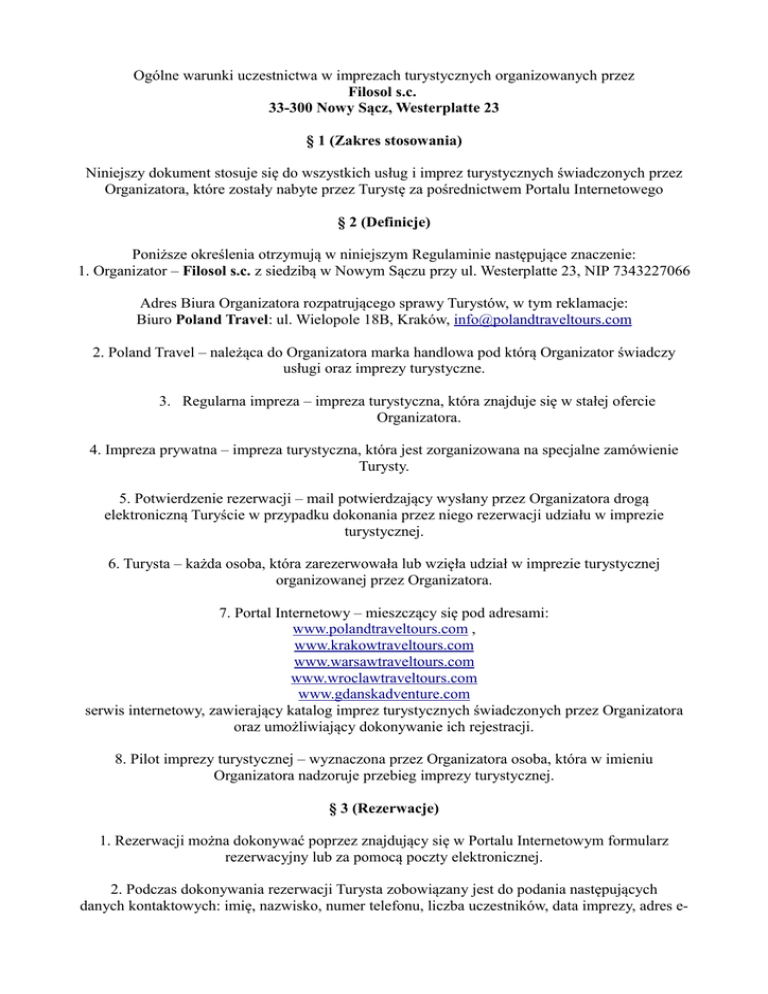 Ogólne warunki uczestnictwa w imprezach turystycznych organizowanych przez
Filosol s.c.
33-300 Nowy Sącz, Westerplatte 23

§ 1 (Zakres stosowania)

Niniejszy dokument stosuje się do wszystkich usług i imprez turystycznych świadczonych przez Organizatora, które zostały nabyte przez Turystę za pośrednictwem Portalu Internetowego

§ 2 (Definicje)

Poniższe określenia otrzymują w niniejszym Regulaminie następujące znaczenie:
1. Organizator – Filosol s.c. z siedzibą w Nowym Sączu przy ul. Westerplatte 23, NIP 7343227066

Adres Biura Organizatora rozpatrującego sprawy Turystów, w tym reklamacje:
Biuro Poland Travel: ul. Wielopole 18B, Kraków, info@polandtraveltours.com

2. Poland Travel – należąca do Organizatora marka handlowa pod którą Organizator świadczy usługi oraz imprezy turystyczne.

3. Regularna impreza – impreza turystyczna, która znajduje się w stałej ofercie Organizatora.

4. Impreza prywatna – impreza turystyczna, która jest zorganizowana na specjalne zamówienie Turysty.

5. Potwierdzenie rezerwacji – mail potwierdzający wysłany przez Organizatora drogą elektroniczną Turyście w przypadku dokonania przez niego rezerwacji udziału w imprezie turystycznej.

6. Turysta – każda osoba, która zarezerwowała lub wzięła udział w imprezie turystycznej organizowanej przez Organizatora.

7. Portal Internetowy – mieszczący się pod adresami:
www.polandtraveltours.com ,
www.krakowtraveltours.com
www.warsawtraveltours.com
www.wroclawtraveltours.com
www.gdanskadventure.com
serwis internetowy, zawierający katalog imprez turystycznych świadczonych przez Organizatora oraz umożliwiający dokonywanie ich rejestracji.

8. Pilot imprezy turystycznej – wyznaczona przez Organizatora osoba, która w imieniu Organizatora nadzoruje przebieg imprezy turystycznej.

§ 3 (Rezerwacje)

1. Rezerwacji można dokonywać poprzez znajdujący się w Portalu Internetowym formularz rezerwacyjny lub za pomocą poczty elektronicznej.

2. Podczas dokonywania rezerwacji Turysta zobowiązany jest do podania następujących danych kontaktowych: imię, nazwisko, numer telefonu, liczba uczestników, data imprezy, adres e-